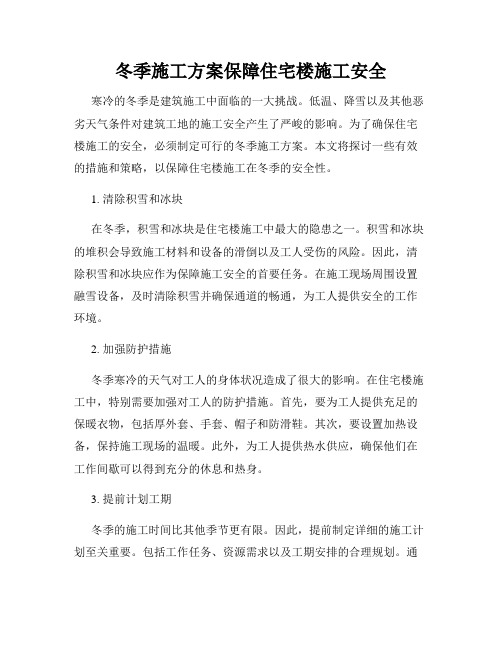 冬季施工方案保障住宅楼施工安全

寒冷的冬季是建筑施工中面临的一大挑战。低温、降雪以及其他恶劣天气条件对建筑工地的施工安全产生了严峻的影响。为了确保住宅楼施工的安全，必须制定可行的冬季施工方案。本文将探讨一些有效的措施和策略，以保障住宅楼施工在冬季的安全性。

1. 清除积雪和冰块

在冬季，积雪和冰块是住宅楼施工中最大的隐患之一。积雪和冰块的堆积会导致施工材料和设备的滑倒以及工人受伤的风险。因此，清除积雪和冰块应作为保障施工安全的首要任务。在施工现场周围设置融雪设备，及时清除积雪并确保通道的畅通，为工人提供安全的工作环境。

2. 加强防护措施

冬季寒冷的天气对工人的身体状况造成了很大的影响。在住宅楼施工中，特别需要加强对工人的防护措施。首先，要为工人提供充足的保暖衣物，包括厚外套、手套、帽子和防滑鞋。其次，要设置加热设备，保持施工现场的温暖。此外，为工人提供热水供应，确保他们在工作间歇可以得到充分的休息和热身。

3. 提前计划工期

冬季的施工时间比其他季节更有限。因此，提前制定详细的施工计划至关重要。包括工作任务、资源需求以及工期安排的合理规划。通